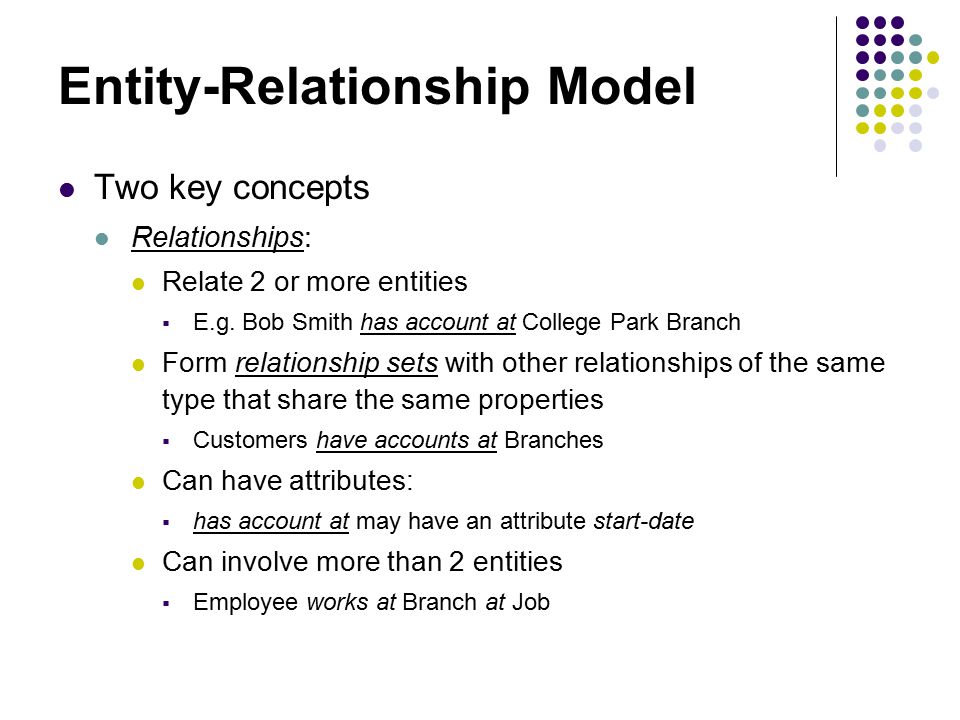 Entity-Relationship Model

Two key concepts

Relationships:

Relate 2 or more entities

E.g. Bob Smith has account at College Park Branch

Form relationship sets with other relationships of the same type that share the same properties

Customers have accounts at Branches

Can have attributes:

has account at may have an attribute start-date

Can involve more than 2 entities

Employee works at Branch at Job